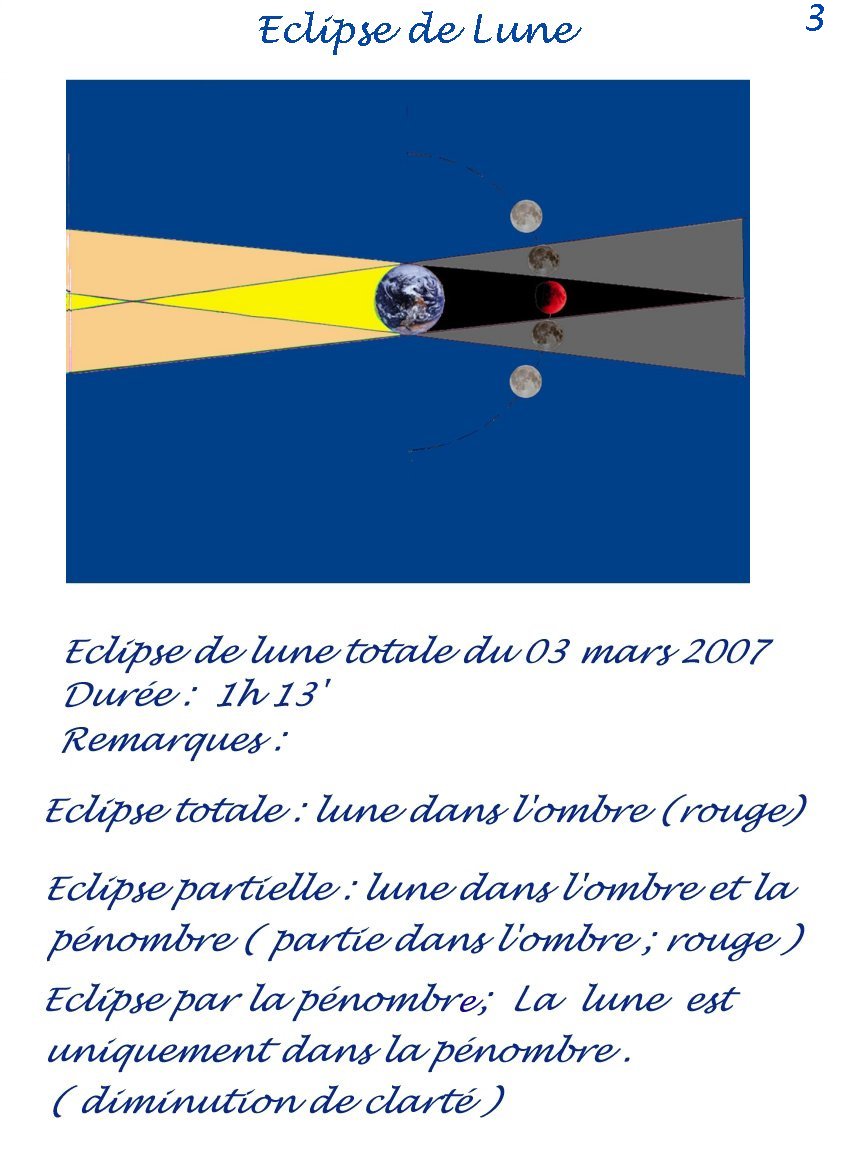 Eclipse de Lune

3

Eclipse de lune totale du 03 mars 2007
Durée : 1h 13'
Remarques :

Eclipse totale : lune dans l'ombre (rouge)

Eclipse partielle : lune dans l'ombre et la pénombre ( partie dans l'ombre ; rouge )

Eclipse par la pénombre; La lune est uniquement dans la pénombre .
( diminution de clarté )